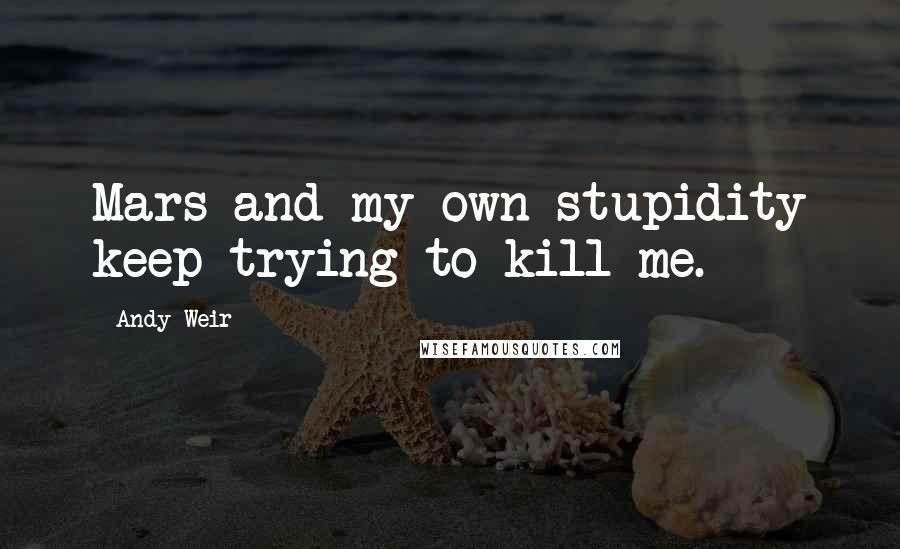 Mars and my own stupidity keep trying to kill me.

Andy Weir

WISEFAMOUSQUOTES.COM